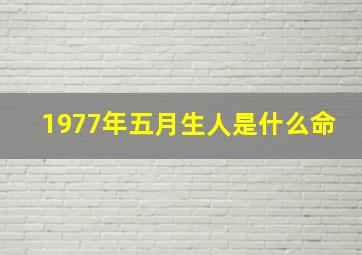 1977年五月生人是什么命